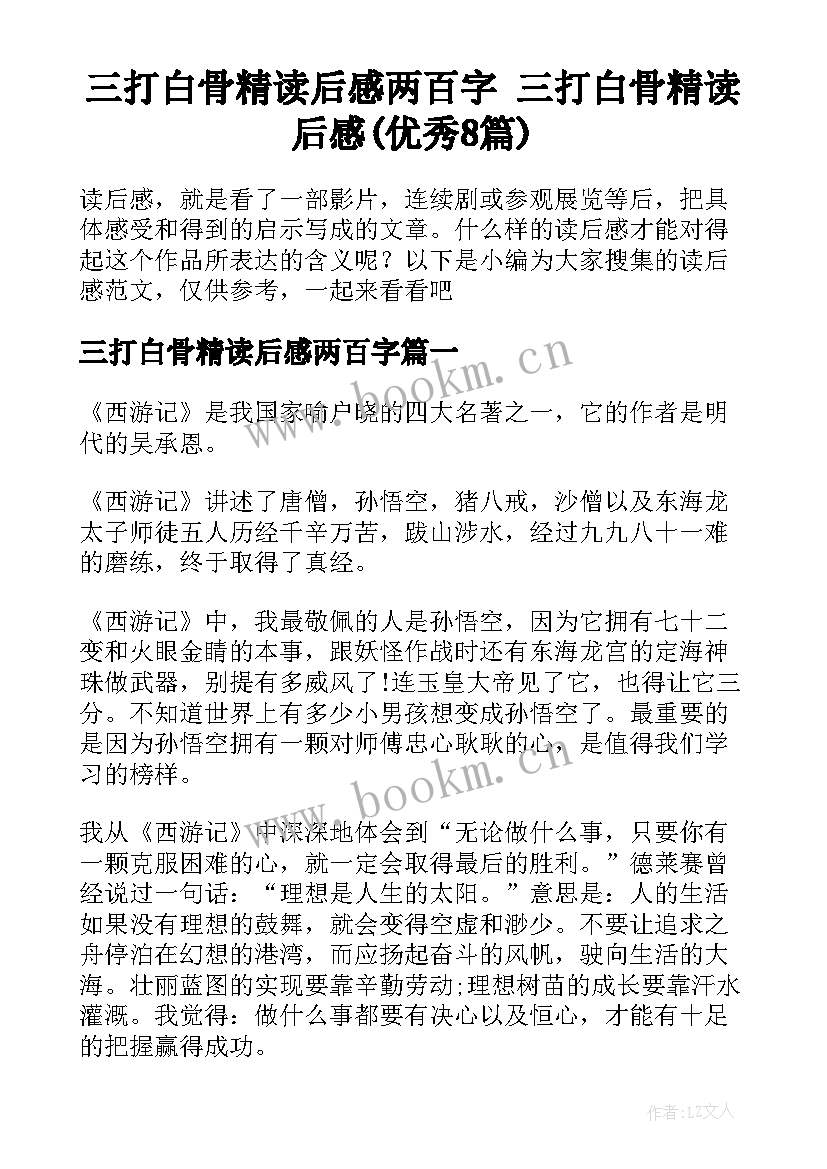 三打白骨精读后感两百字 三打白骨精读后感(优秀8篇)

读后感，就是看了一部影片，连续剧或参观展览等后，把具体感受和得到的启示写成的文章。什么样的读后感才能对得起这个作品所表达的含义呢？以下是小编为大家搜集的读后感范文，仅供参考，一起来看看吧

三打白骨精读后感两百字篇一

www.bookm.cn

《西游记》是我国家喻户晓的四大名著之一，它的作者是明代的吴承恩。

《西游记》讲述了唐僧，孙悟空，猪八戒，沙僧以及东海龙太子师徒五人历经千辛万苦，跋山涉水，经过九九八十一难的磨练，终于取得了真经。

《西游记》中，我最敬佩的人是孙悟空，因为它拥有七十二变和火眼金睛的本事，跟妖怪作战时还有东海龙宫的定海神珠做武器，别提有多威风了!连玉皇大帝见了它，也得让它三分。不知道世界上有多少小男孩想变成孙悟空了。最重要的是因为孙悟空拥有一颗对师傅忠心耿耿的心，是值得我们学习的榜样。

www.bookm.cn

我从《西游记》中深深地体会到“无论做什么事，只要你有一颗克服困难的心，就一定会取得最后的胜利。”德莱赛曾经说过一句话：“理想是人生的太阳。”意思是：人的生活如果没有理想的鼓舞，就会变得空虚和渺少。不要让追求之舟停泊在幻想的港湾，而应扬起奋斗的风帆，驶向生活的大海。壮丽蓝图的实现要靠辛勤劳动;理想树苗的成长要靠汗水灌溉。我觉得：做什么事都要有决心以及恒心，才能有十足的把握赢得成功。

作者:LZ文人